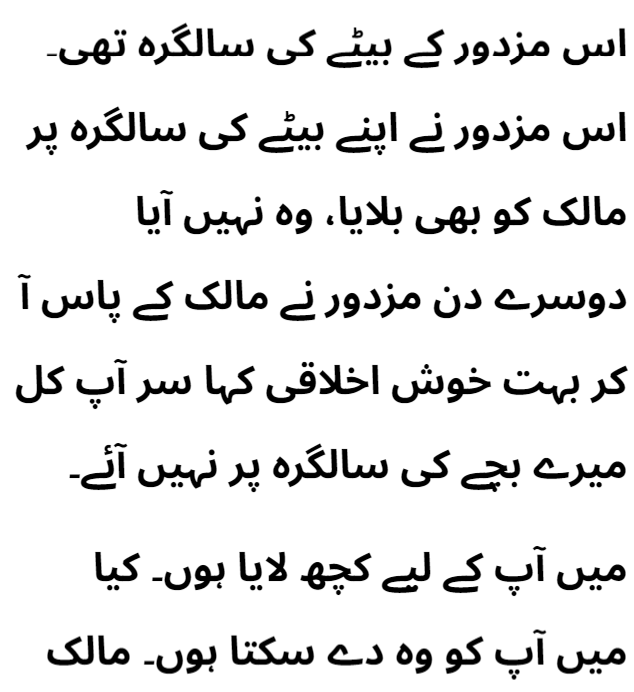 اس مزدور کے بیٹے کی سالگرہ تھی۔

اس مزدور نے اپنے بیٹے کی سالگرہ پر مالک کو بھی بلایا، وہ نہیں آیا

دوسرے دن مزدور نے مالک کے پاس آ کر بہت خوش اخلاقی کہا سر آپ کل میرے بچے کی سالگرہ پر نہیں آئے۔

میں آپ کے لیے کچھ لایا ہوں۔ کیا میں آپ کو وہ دے سکتا ہوں۔ مالک